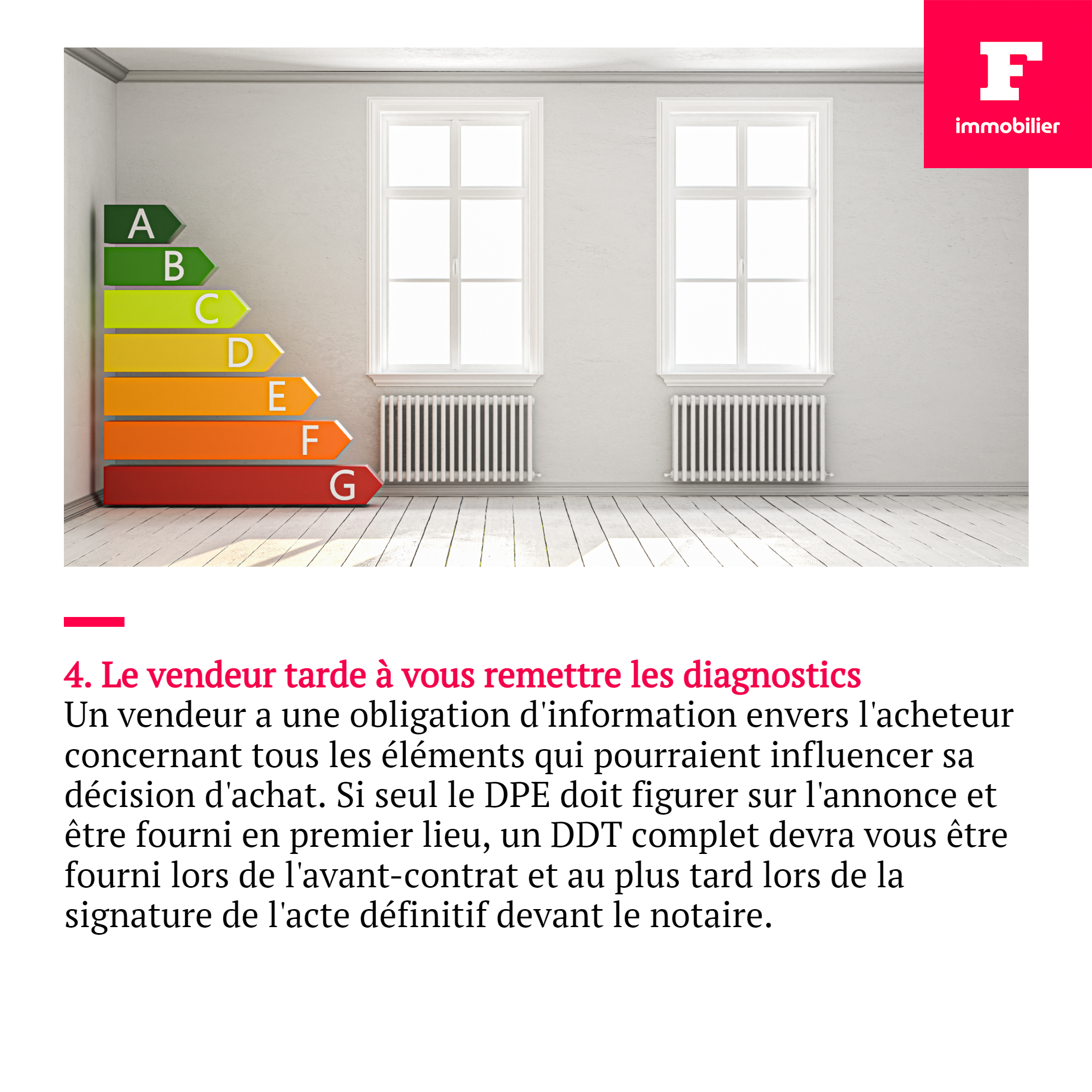 F
immobilier

A
B
C
D
E
F
G

4. Le vendeur tarde à vous remettre les diagnostics
Un vendeur a une obligation d'information envers l'acheteur concernant tous les éléments qui pourraient influencer sa décision d'achat. Si seul le DPE doit figurer sur l'annonce et être fourni en premier lieu, un DDT complet devra vous être fourni lors de l'avant-contrat et au plus tard lors de la signature de l'acte définitif devant le notaire.